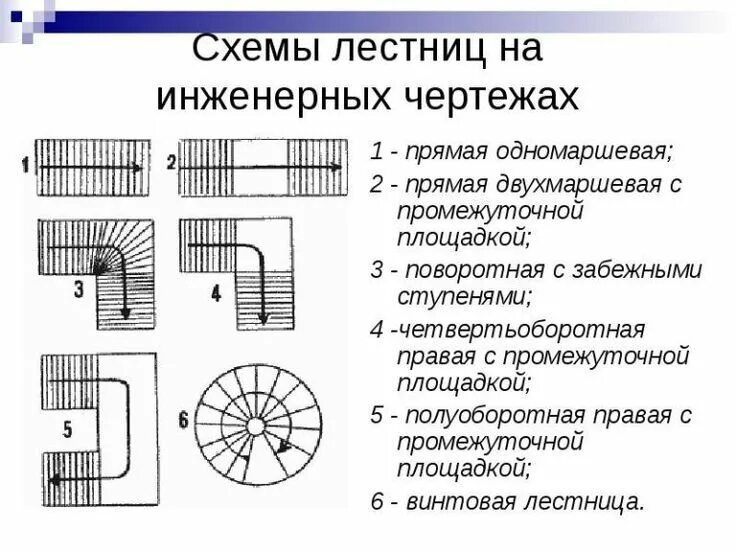 Схемы лестниц на инженерных чертежах

1

2

3

4

5

6

1 - прямая одномаршевая;

2 - прямая двухмаршевая с промежуточной площадкой;

3 - поворотная с забежными ступенями;

4 -четвертьоборотная правая с промежуточной площадкой;

5 - полуоборотная правая с промежуточной площадкой;

6 - винтовая лестница.